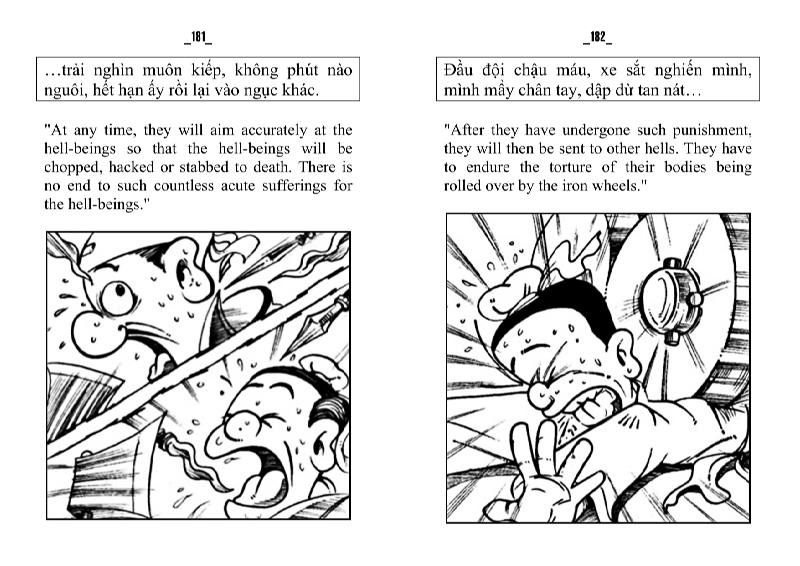 _181_

…trải nghìn muôn kiếp, không phút nào nguôi, hết hạn ấy rồi lại vào ngục khác.

"At any time, they will aim accurately at the hell-beings so that the hell-beings will be chopped, hacked or stabbed to death. There is no end to such countless acute sufferings for the hell-beings."

_182_

Đầu đội chậu máu, xe sắt nghiến mình, mình mẩy chân tay, dập dừ tan nát…

"After they have undergone such punishment, they will then be sent to other hells. They have to endure the torture of their bodies being rolled over by the iron wheels."